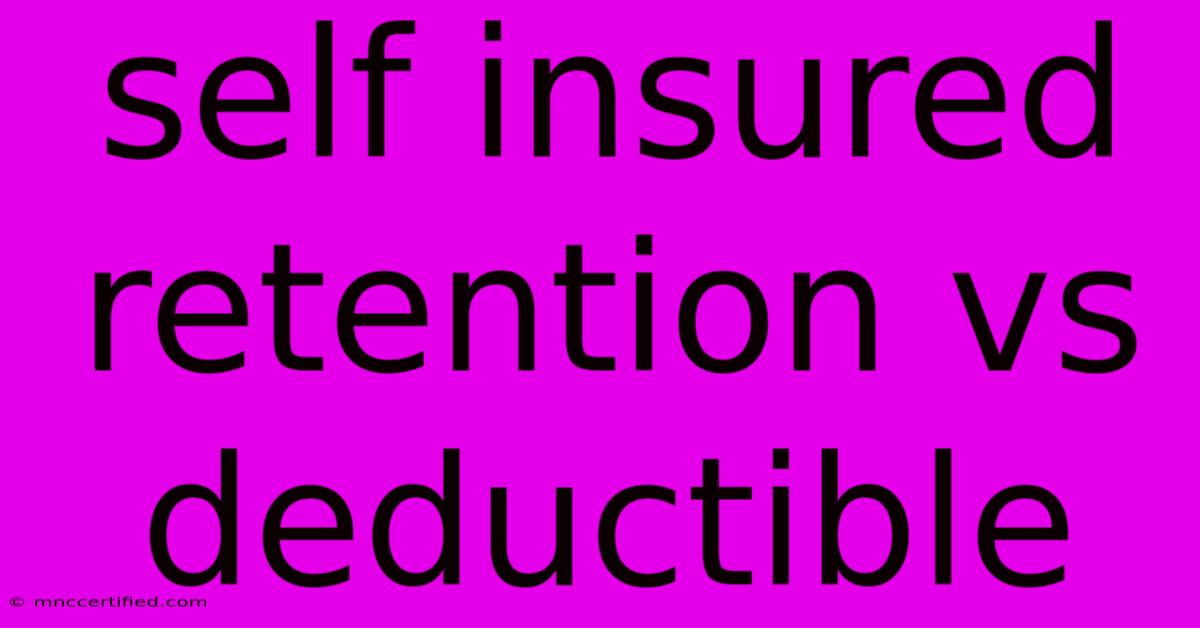 self insured retention vs deductible

© mnccertified.com